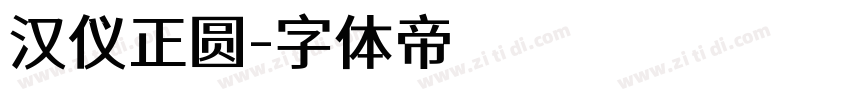 汉仪正圆-字体帝

www.zi ti di.com www.zi ti di.com www.zi ti di.com www.zi ti di.com